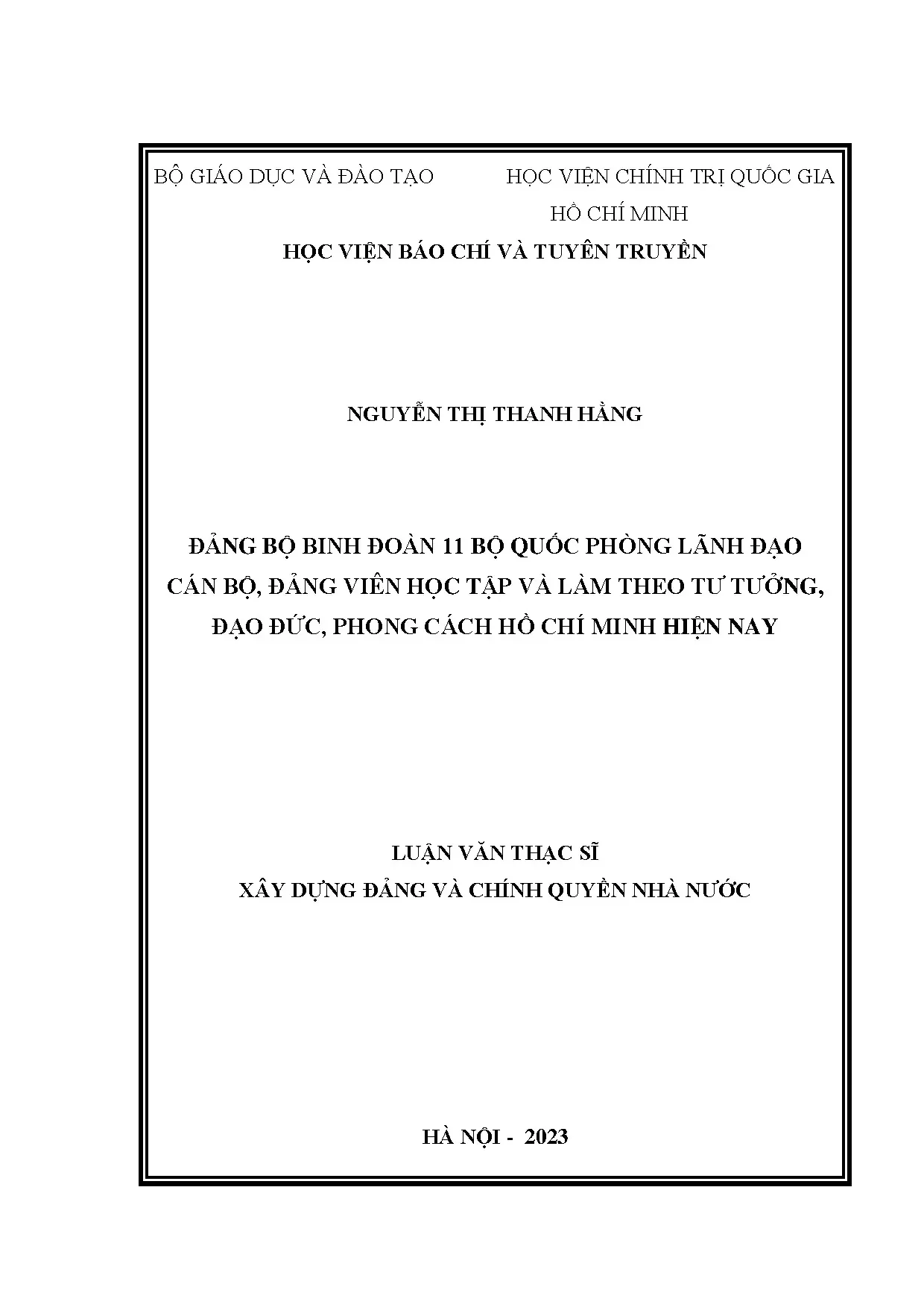 BỘ GIÁO DỤC VÀ ĐÀO TẠO

HỌC VIỆN CHÍNH TRỊ QUỐC GIA HỒ CHÍ MINH

HỌC VIỆN BÁO CHÍ VÀ TUYÊN TRUYỀN

NGUYỄN THỊ THANH HẰNG

ĐẢNG BỘ BINH ĐOÀN 11 BỘ QUỐC PHÒNG LÃNH ĐẠO CÁN BỘ, ĐẢNG VIÊN HỌC TẬP VÀ LÀM THEO TƯ TƯỞNG, ĐẠO ĐỨC, PHONG CÁCH HỒ CHÍ MINH HIỆN NAY

LUẬN VĂN THẠC SĨ
XÂY DỰNG ĐẢNG VÀ CHÍNH QUYỀN NHÀ NƯỚC

HÀ NỘI - 2023